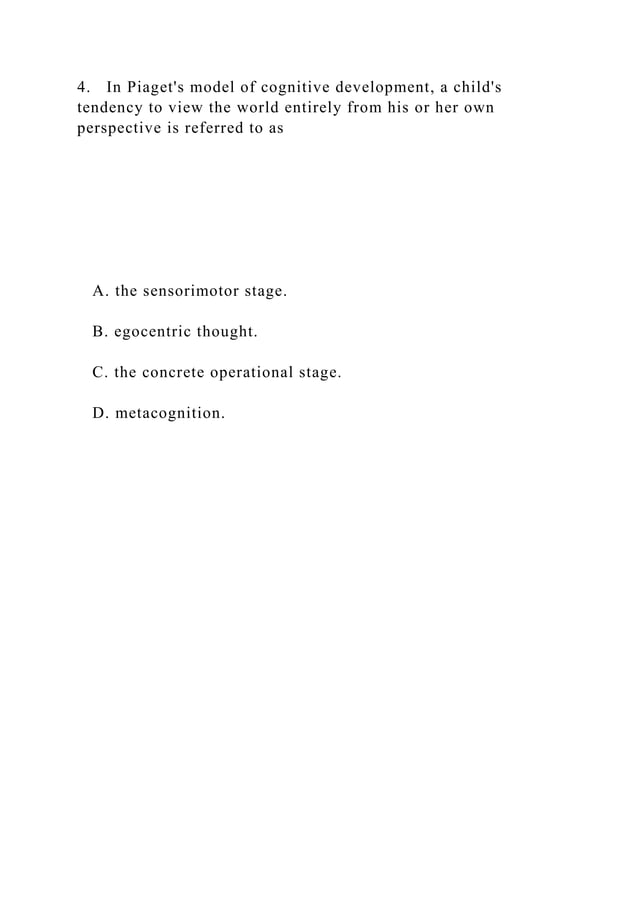 4. In Piaget's model of cognitive development, a child's tendency to view the world entirely from his or her own perspective is referred to as

A. the sensorimotor stage.

B. egocentric thought.

C. the concrete operational stage.

D. metacognition.